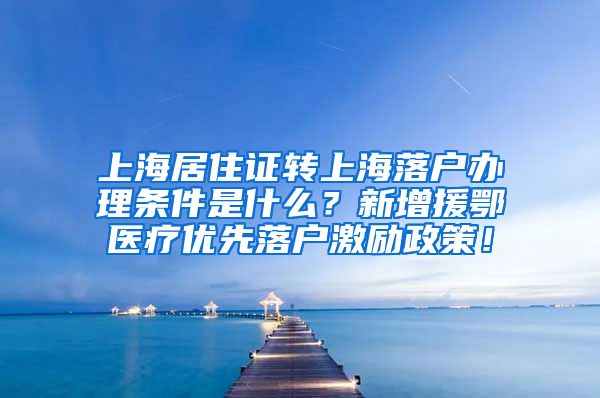 上海居住证转上海落户办理条件是什么？新增援鄂医疗优先落户激励政策！